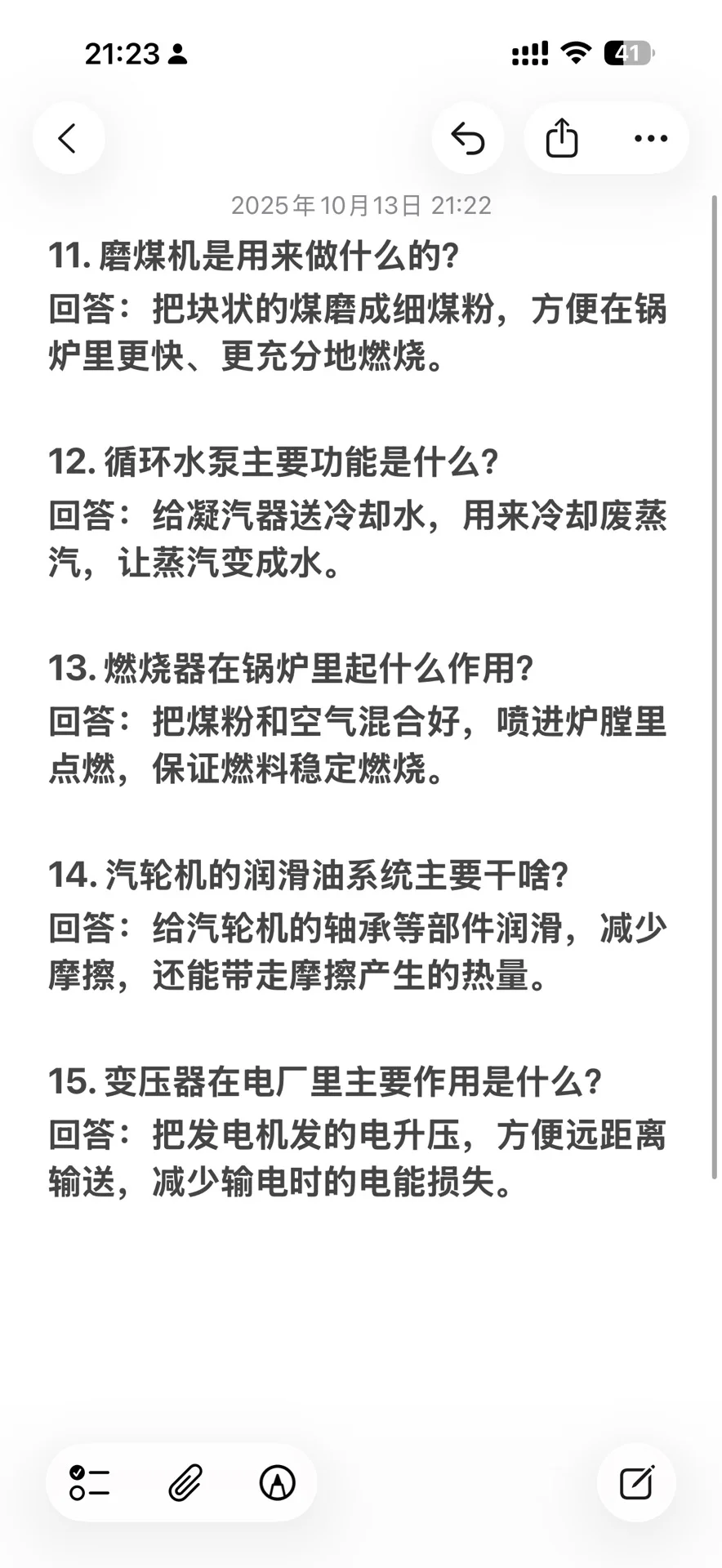 21:23

41

2025年10月13日 21:22

11. 磨煤机是用来做什么的?
回答：把块状的煤磨成细煤粉，方便在锅炉里更快、更充分地燃烧。

12. 循环水泵主要功能是什么?
回答：给凝汽器送冷却水，用来冷却废蒸汽，让蒸汽变成水。

13. 燃烧器在锅炉里起什么作用?
回答：把煤粉和空气混合好，喷进炉膛里点燃，保证燃料稳定燃烧。

14. 汽轮机的润滑油系统主要干啥?
回答：给汽轮机的轴承等部件润滑，减少摩擦，还能带走摩擦产生的热量。

15. 变压器在电厂里主要作用是什么?
回答：把发电机发的电升压，方便远距离输送，减少输电时的电能损失。